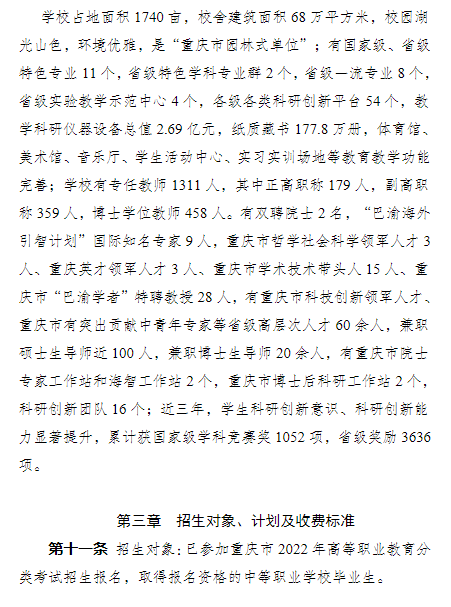 学校占地面积 1740 亩，校舍建筑面积 68 万平方米，校园湖光山色，环境优雅，是“重庆市园林式单位”；有国家级、省级特色专业 11 个，省级特色学科专业群 2 个，省级一流专业 8 个，省级实验教学示范中心 4 个，各级各类科研创新平台 54 个，教学科研仪器设备总值 2.69 亿元，纸质藏书 177.8 万册，体育馆、美术馆、音乐厅、学生活动中心、实习实训场地等教育教学功能完善；学校有专任教师 1311 人，其中正高职称 179 人，副高职称 359 人，博士学位教师 458 人。有双聘院士 2 名，“巴渝海外引智计划”国际知名专家 9 人，重庆市哲学社会科学领军人才 3 人、重庆英才领军人才 3 人、重庆市学术技术带头人 15 人、重庆市“巴渝学者”特聘教授 28 人，有重庆市科技创新领军人才、重庆市有突出贡献中青年专家等省级高层次人才 60 余人，兼职硕士生导师近 100 人，兼职博士生导师 20 余人，有重庆市院士专家工作站和海智工作站 2 个，重庆市博士后科研工作站 2 个，科研创新团队 16 个；近三年，学生科研创新意识、科研创新能力显著提升，累计获国家级学科竞赛奖 1052 项，省级奖励 3636 项。

第三章　招生对象、计划及收费标准

第十一条　招生对象：已参加重庆市 2022 年高等职业教育分类考试招生报名，取得报名资格的中等职业学校毕业生。